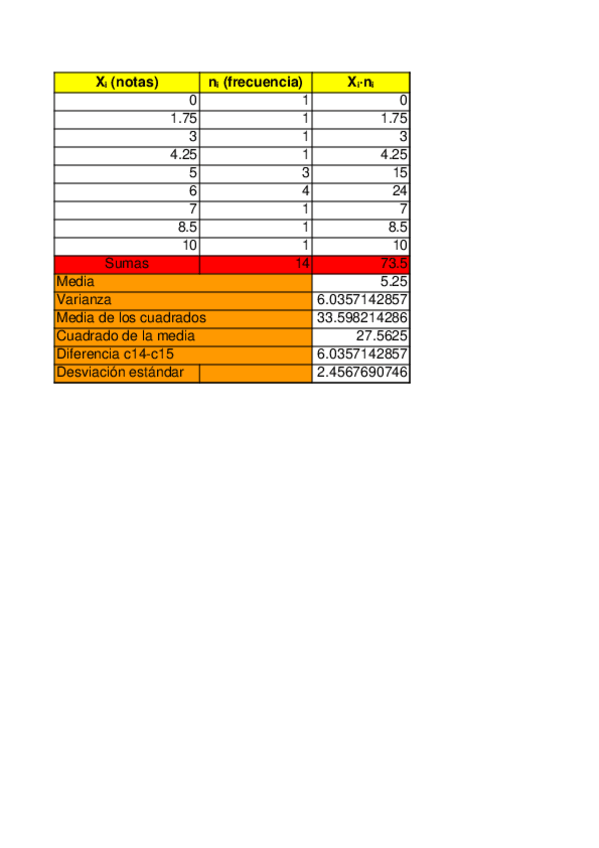 | $X_i$ (notas) | $n_i$ (frecuencia) | $X_i \cdot n_i$ |
|---|---|---|
| 0 | 1 | 0 |
| 1.75 | 1 | 1.75 |
| 3 | 1 | 3 |
| 4.25 | 1 | 4.25 |
| 5 | 3 | 15 |
| 6 | 4 | 24 |
| 7 | 1 | 7 |
| 8.5 | 1 | 8.5 |
| 10 | 1 | 10 |
| Sumas | 14 | 73.5 |
| Media | | 5.25 |
| Varianza | | 6.0357142857 |
| Media de los cuadrados | | 33.598214286 |
| Cuadrado de la media | | 27.5625 |
| Diferencia c14-c15 | | 6.0357142857 |
| Desviación estándar | | 2.4567690746 |